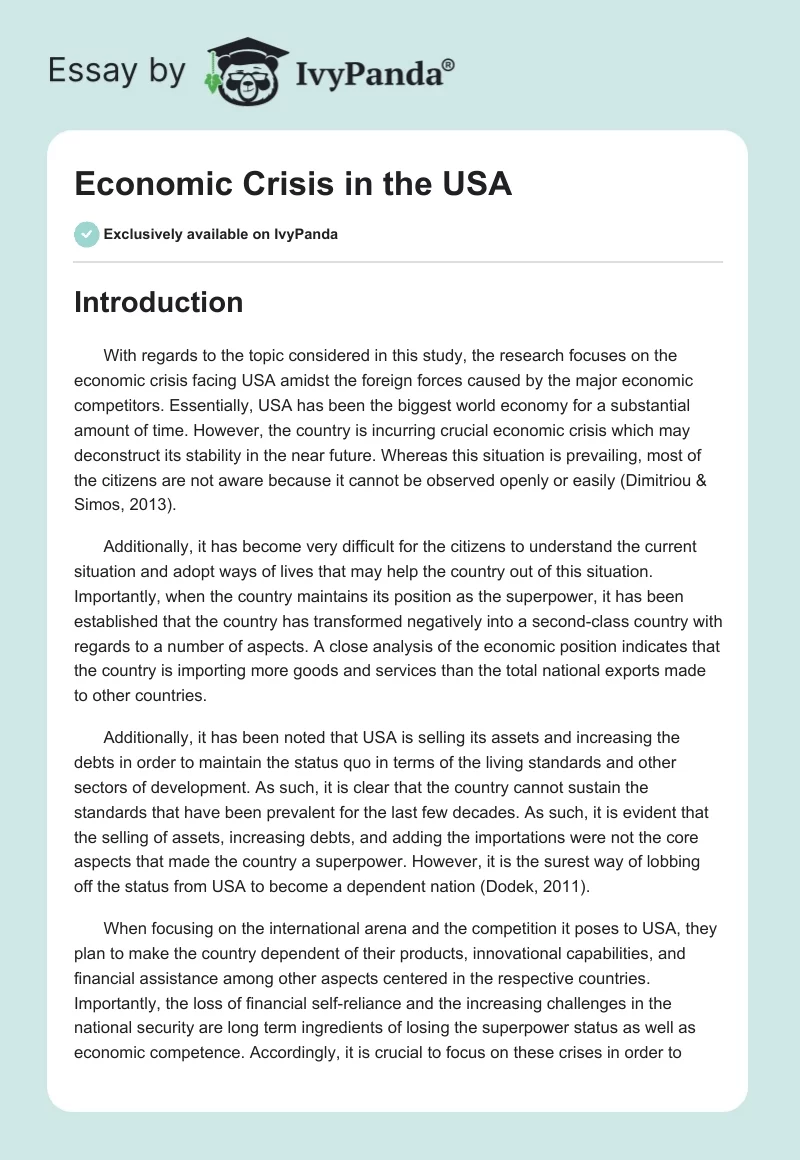 Essay by IvyPanda®

Economic Crisis in the USA

Exclusively available on IvyPanda

Introduction

With regards to the topic considered in this study, the research focuses on the economic crisis facing USA amidst the foreign forces caused by the major economic competitors. Essentially, USA has been the biggest world economy for a substantial amount of time. However, the country is incurring crucial economic crisis which may deconstruct its stability in the near future. Whereas this situation is prevailing, most of the citizens are not aware because it cannot be observed openly or easily (Dimitriou & Simos, 2013).

Additionally, it has become very difficult for the citizens to understand the current situation and adopt ways of lives that may help the country out of this situation. Importantly, when the country maintains its position as the superpower, it has been established that the country has transformed negatively into a second-class country with regards to a number of aspects. A close analysis of the economic position indicates that the country is importing more goods and services than the total national exports made to other countries.

Additionally, it has been noted that USA is selling its assets and increasing the debts in order to maintain the status quo in terms of the living standards and other sectors of development. As such, it is clear that the country cannot sustain the standards that have been prevalent for the last few decades. As such, it is evident that the selling of assets, increasing debts, and adding the importations were not the core aspects that made the country a superpower. However, it is the surest way of lobbing off the status from USA to become a dependent nation (Dodek, 2011).

When focusing on the international arena and the competition it poses to USA, they plan to make the country dependent of their products, innovational capabilities, and financial assistance among other aspects centered in the respective countries. Importantly, the loss of financial self-reliance and the increasing challenges in the national security are long term ingredients of losing the superpower status as well as economic competence. Accordingly, it is crucial to focus on these crises in order to